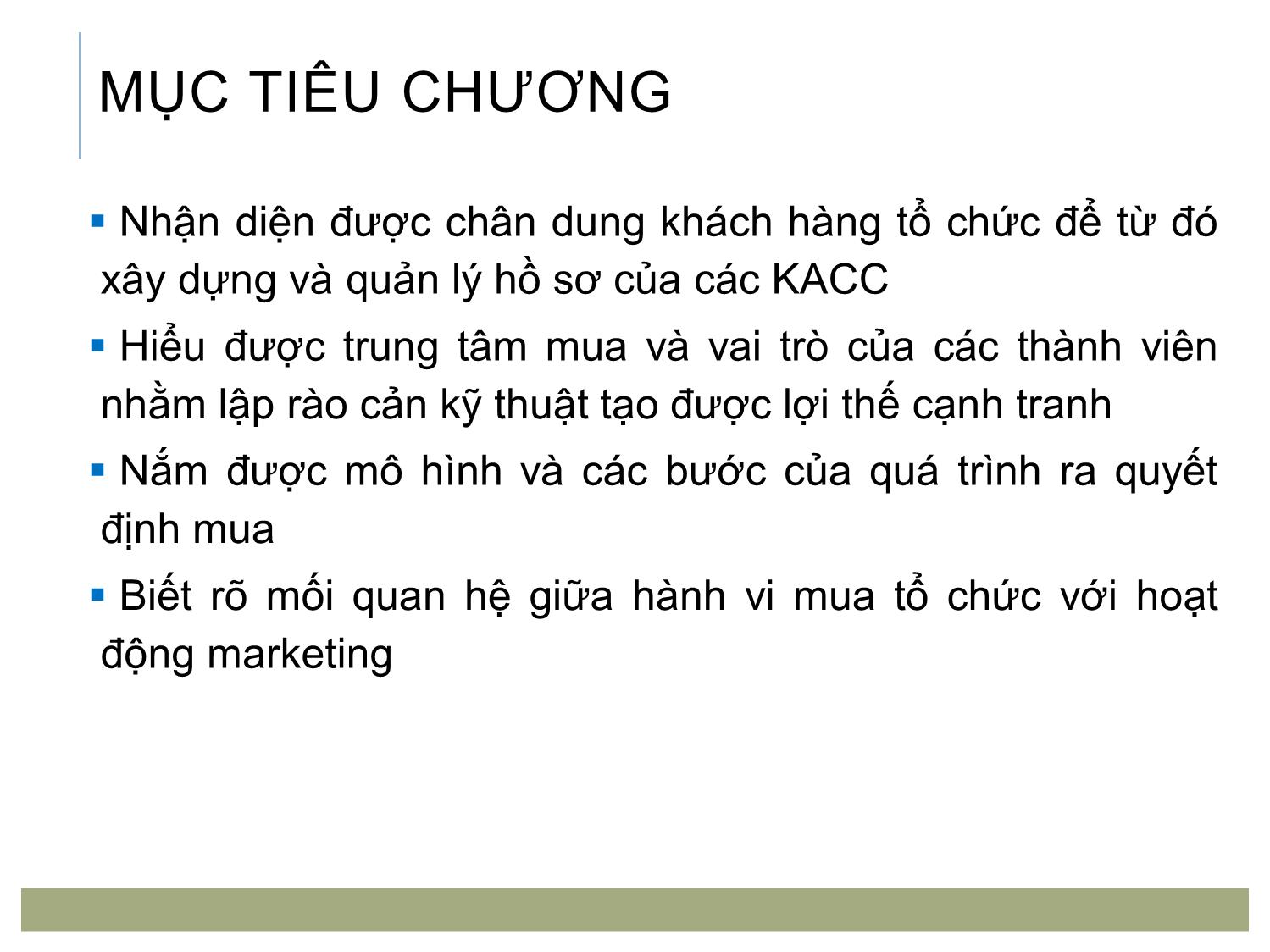 MỤC TIÊU CHƯƠNG

▪ Nhận diện được chân dung khách hàng tổ chức để từ đó xây dựng và quản lý hồ sơ của các KACC

▪ Hiểu được trung tâm mua và vai trò của các thành viên nhằm lập rào cản kỹ thuật tạo được lợi thế cạnh tranh

▪ Nắm được mô hình và các bước của quá trình ra quyết định mua

▪ Biết rõ mối quan hệ giữa hành vi mua tổ chức với hoạt động marketing